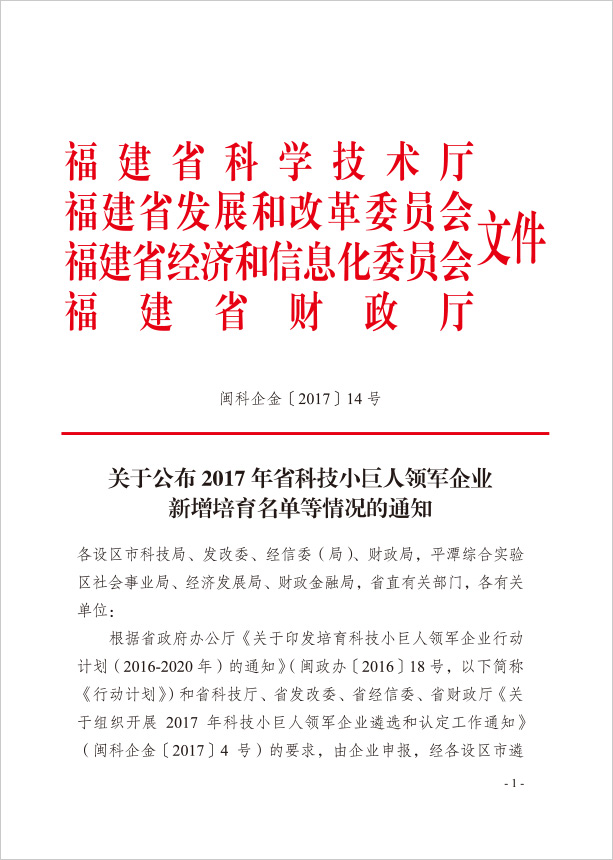 福建省科学技术厅
福建省发展和改革委员会
福建省经济和信息化委员会
福建省财政厅
文件

闽科企金〔2017〕14 号

关于公布 2017 年省科技小巨人领军企业新增培育名单等情况的通知

各设区市科技局、发改委、经信委（局）、财政局，平潭综合实验区社会事业局、经济发展局、财政金融局，省直有关部门，各有关单位：

根据省政府办公厅《关于印发培育科技小巨人领军企业行动计划（2016-2020 年）的通知》（闽政办〔2016〕18 号，以下简称《行动计划》）和省科技厅、省发改委、省经信委、省财政厅《关于组织开展 2017 年科技小巨人领军企业遴选和认定工作通知》（闽科企金〔2017〕4 号）的要求，由企业申报，经各设区市遴

- 1 -